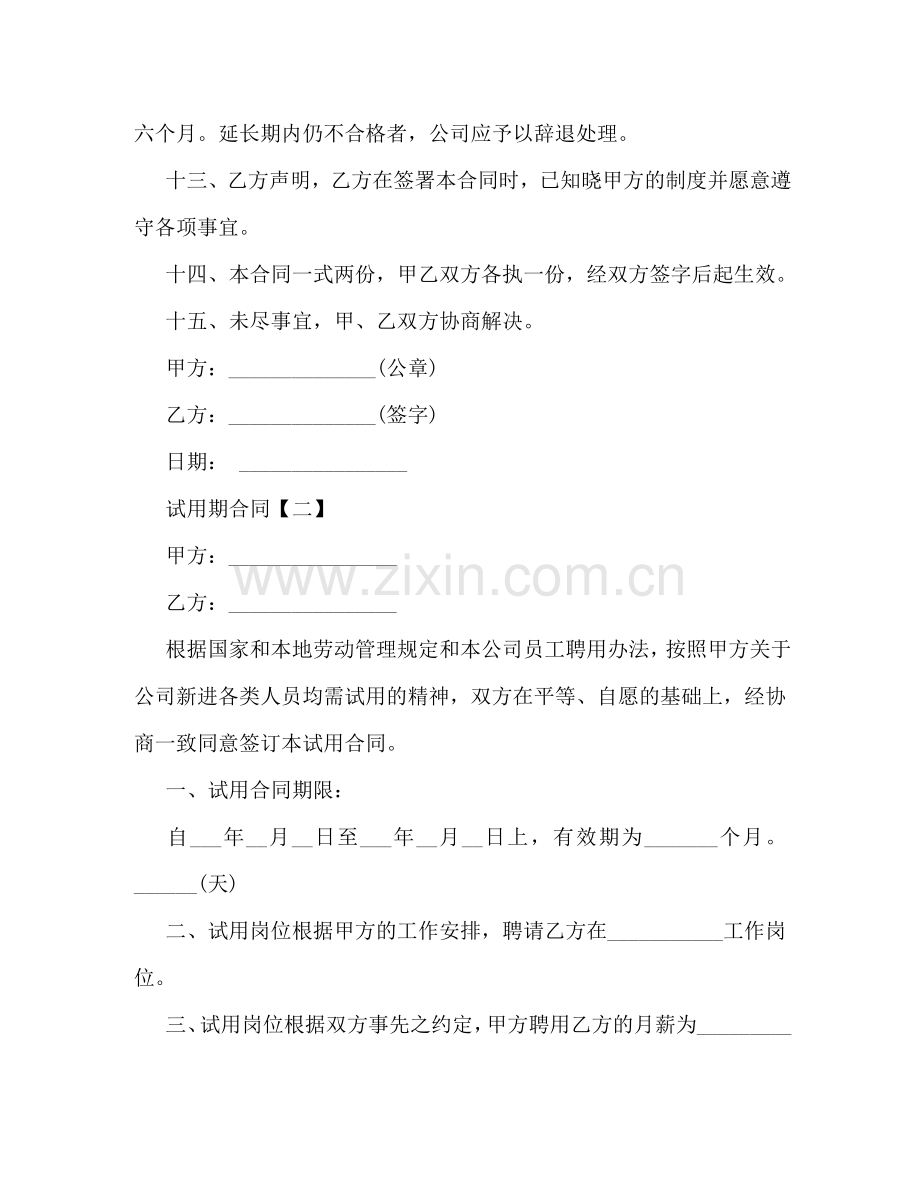 六个月。延长期内仍不合格者，公司应予以辞退处理。

十三、乙方声明，乙方在签署本合同时，已知晓甲方的制度并愿意遵守各项事宜。

十四、本合同一式两份，甲乙双方各执一份，经双方签字后起生效。

十五、未尽事宜，甲、乙双方协商解决。

甲方：____(公章)

乙方：____(签字)

日期：____

试用期合同【二】

甲方：____

乙方：____

根据国家和本地劳动管理规定和本公司员工聘用办法，按照甲方关于公司新进各类人员均需试用的精神，双方在平等、自愿的基础上，经协商一致同意签订本试用合同。

一、试用合同期限：

自____年____月____日至____年____月____日上，有效期为____个月。____(天)

二、试用岗位根据甲方的工作安排，聘请乙方在____工作岗位。

三、试用岗位根据双方事先之约定，甲方聘用乙方的月薪为____

www.zixin.com.cn